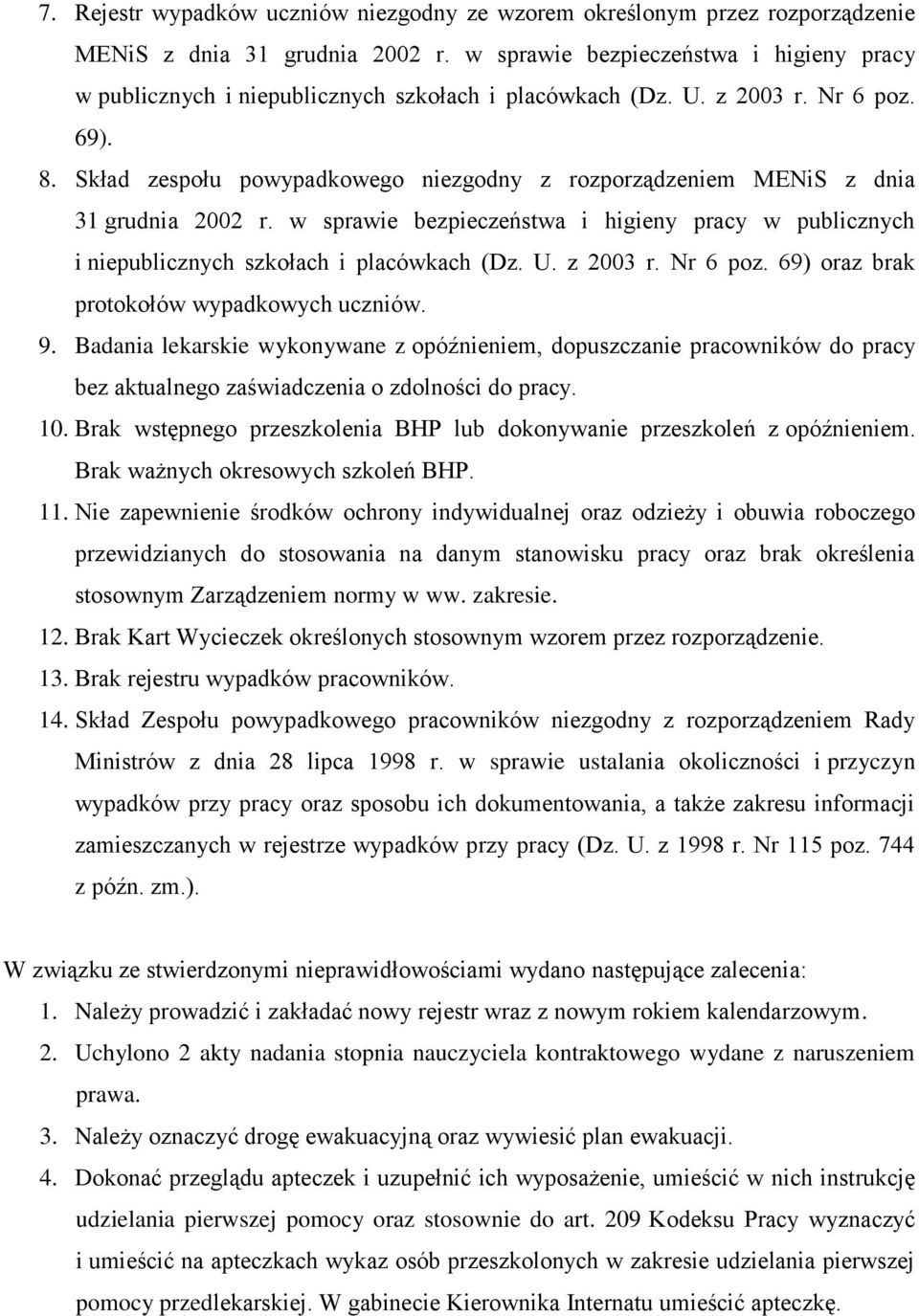 7. Rejestr wypadków uczniów niezgodny ze wzorem określonym przez rozporządzenie MENiS z dnia 31 grudnia 2002 r. w sprawie bezpieczeństwa i higieny pracy w publicznych i niepublicznych szkołach i placówkach (Dz. U. z 2003 r. Nr 6 poz. 69).
8. Skład zespołu powypadkowego niezgodny z rozporządzeniem MENiS z dnia 31 grudnia 2002 r. w sprawie bezpieczeństwa i higieny pracy w publicznych i niepublicznych szkołach i placówkach (Dz. U. z 2003 r. Nr 6 poz. 69) oraz brak protokołów wypadkowych uczniów.
9. Badania lekarskie wykonywane z opóźnieniem, dopuszczanie pracowników do pracy bez aktualnego zaświadczenia o zdolności do pracy.
10. Brak wstępnego przeszkolenia BHP lub dokonywanie przeszkoleń z opóźnieniem. Brak ważnych okresowych szkoleń BHP.
11. Nie zapewnienie środków ochrony indywidualnej oraz odzieży i obuwia roboczego przewidzianych do stosowania na danym stanowisku pracy oraz brak określenia stosownym Zarządzeniem normy w ww. zakresie.
12. Brak Kart Wycieczek określonych stosownym wzorem przez rozporządzenie.
13. Brak rejestru wypadków pracowników.
14. Skład Zespołu powypadkowego pracowników niezgodny z rozporządzeniem Rady Ministrów z dnia 28 lipca 1998 r. w sprawie ustalania okoliczności i przyczyn wypadków przy pracy oraz sposobu ich dokumentowania, a także zakresu informacji zamieszczanych w rejestrze wypadków przy pracy (Dz. U. z 1998 r. Nr 115 poz. 744 z późn. zm.).

W związku ze stwierdzonymi nieprawidłowościami wydano następujące zalecenia:
1. Należy prowadzić i zakładać nowy rejestr wraz z nowym rokiem kalendarzowym.
2. Uchylono 2 akty nadania stopnia nauczyciela kontraktowego wydane z naruszeniem prawa.
3. Należy oznaczyć drogę ewakuacyjną oraz wywiesić plan ewakuacji.
4. Dokonać przeglądu apteczek i uzupełnić ich wyposażenie, umieścić w nich instrukcję udzielania pierwszej pomocy oraz stosownie do art. 209 Kodeksu Pracy wyznaczyć i umieścić na apteczkach wykaz osób przeszkolonych w zakresie udzielania pierwszej pomocy przedlekarskiej. W gabinecie Kierownika Internatu umieścić apteczkę.